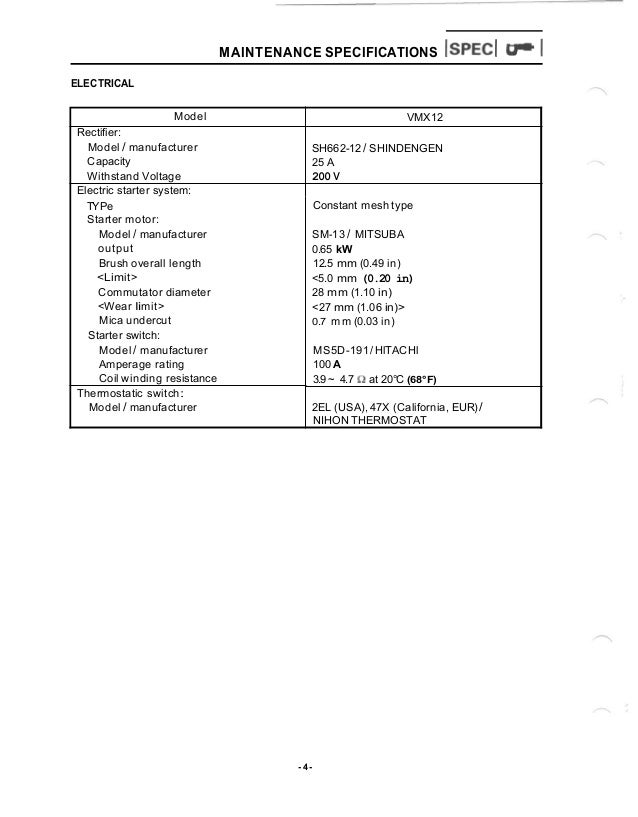 MAINTENANCE SPECIFICATIONS SPEC

ELECTRICAL

| Model | VMX12 |
|---|---|
| Rectifier: | |
| Model / manufacturer | SH662-12 / SHINDENGEN |
| Capacity | 25 A |
| Withstand Voltage | 200 V |
| Electric starter system: | |
| TYPe | Constant mesh type |
| Starter motor: | |
| Model / manufacturer | SM-13 / MITSUBA |
| output | 0.65 kW |
| Brush overall length | 12.5 mm (0.49 in) |
| <Limit> | <5.0 mm (0.20 in) |
| Commutator diameter | 28 mm (1.10 in) |
| <Wear limit> | <27 mm (1.06 in)> |
| Mica undercut | 0.7 mm (0.03 in) |
| Starter switch: | |
| Model / manufacturer | MS5D-191 / HITACHI |
| Amperage rating | 100 A |
| Coil winding resistance | 3.9 ~ 4.7 Ω at 20°C (68°F) |
| Thermostatic switch: | |
| Model / manufacturer | 2EL (USA), 47X (California, EUR) / NIHON THERMOSTAT |

-4-